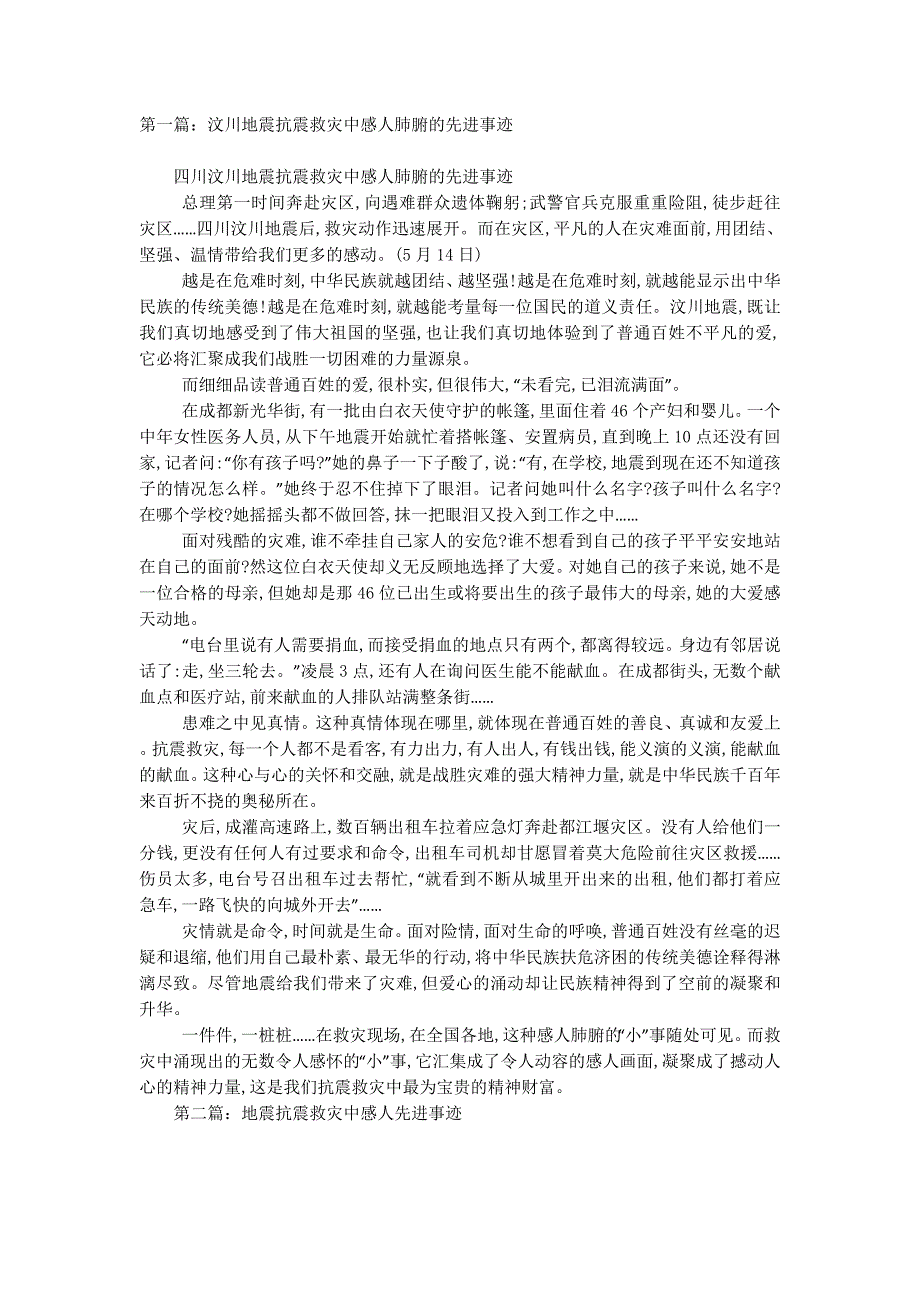 第一篇：汶川地震抗震救灾中感人肺腑的先进事迹

四川汶川地震抗震救灾中感人肺腑的先进事迹

总理第一时间奔赴灾区，向遇难群众遗体鞠躬；武警官兵克服重重险阻，徒步赶往灾区……四川汶川地震后，救灾动作迅速展开。而在灾区，平凡的人在灾难面前，用团结、坚强、温情带给我们更多的感动。（5月14日）

越是在危难时刻，中华民族就越团结、越坚强！越是在危难时刻，就越能显示出中华民族的传统美德！越是在危难时刻，就越能考量每一位国民的道义责任。汶川地震，既让我们真切地感受到了伟大祖国的坚强，也让我们真切地体验到了普通百姓不平凡的爱，它必将汇聚成我们战胜一切困难的力量源泉。

而细细品读普通百姓的爱，很朴实，但很伟大，“未看完，已泪流满面”。

在成都新光华街，有一批由白衣天使守护的帐篷，里面住着46个产妇和婴儿。一个中年女性医务人员，从下午地震开始就忙着搭帐篷、安置病员，直到晚上10点还没有回家，记者问：“你有孩子吗？”她的鼻子一下子酸了，说：“有，在学校，地震到现在还不知道孩子的情况怎么样。”她终于忍不住掉下了眼泪。记者问她叫什么名字？孩子叫什么名字？在哪个学校？她摇摇头都不做回答，抹一把眼泪又投入到工作之中……

面对残酷的灾难，谁不牵挂自己家人的安危？谁不想看到自己的孩子平平安安地站在自己的面前？然这位白衣天使却义无反顾地选择了大爱。对她自己的孩子来说，她不是一位合格的母亲，但她却是那46位已出生或将要出生的孩子最伟大的母亲，她的大爱感天动地。

“电台里说有人需要捐血，而接受捐血的地点只有两个，都离得较远。身边有邻居说话了：走，坐三轮去。”凌晨3点，还有人在询问医生能不能献血。在成都街头，无数个献血点和医疗站，前来献血的人排队站满整条街……

患难之中见真情。这种真情体现在哪里，就体现在普通百姓的善良、真诚和友爱上。抗震救灾，每一个人都不是看客，有力出力，有人出人，有钱出钱，能义演的义演，能献血的献血。这种心与心的关怀和交融，就是战胜灾难的强大精神力量，就是中华民族千百年来百折不挠的奥秘所在。

灾后，成灌高速路上，数百辆出租车拉着应急灯奔赴都江堰灾区。没有人给他们一分钱，更没有任何人有过要求和命令，出租车司机却甘愿冒着莫大危险前往灾区救援……伤员太多，电台号召出租车过去帮忙，“就看到不断从城里开出来的出租，他们都打着应急车，一路飞快的向城外开去”……

灾情就是命令，时间就是生命。面对险情，面对生命的呼唤，普通百姓没有丝毫的迟疑和退缩，他们用自己最朴素、最无华的行动，将中华民族扶危济困的传统美德诠释得淋漓尽致。尽管地震给我们带来了灾难，但爱心的涌动却让民族精神得到了空前的凝聚和升华。

一件件，一桩桩……在救灾现场，在全国各地，这种感人肺腑的“小”事随处可见。而救灾中涌现出的无数令人感怀的“小”事，它汇集成了令人动容的感人画面，凝聚成了撼动人心的精神力量，这是我们抗震救灾中最为宝贵的精神财富。

第二篇：地震抗震救灾中感人先进事迹